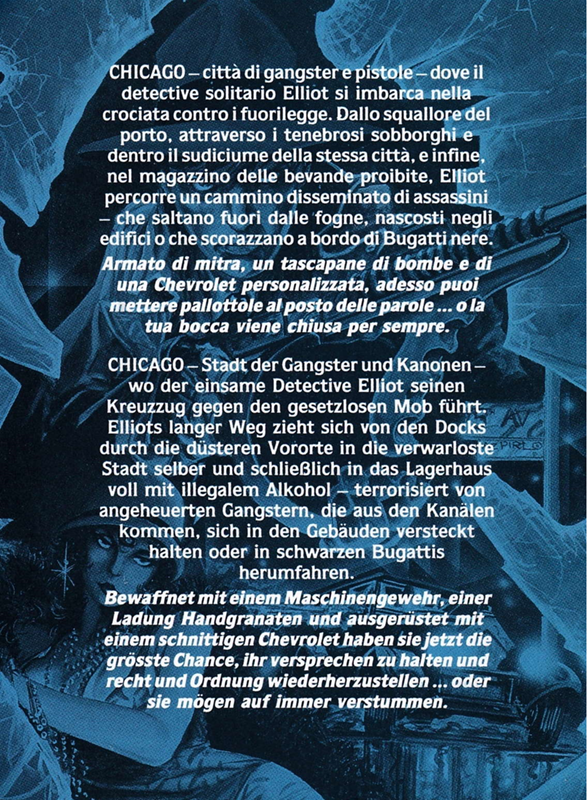 CHICAGO – città di gangster e pistole – dove il detective solitario Elliot si imbarca nella crociata contro i fuorilegge. Dallo squallore del porto, attraverso i tenebrosi sobborghi e dentro il sudiciume della stessa città, e infine, nel magazzino delle bevande proibite, Elliot percorre un cammino disseminato di assassini – che saltano fuori dalle fogne, nascosti negli edifici o che scorazzano a bordo di Bugatti nere.
Armato di mitra, un tascapane di bombe e di una Chevrolet personalizzata, adesso puoi mettere pallottole al posto delle parole ... o la tua bocca viene chiusa per sempre.

CHICAGO – Stadt der Gangster und Kanonen – wo der einsame Detective Elliot seinen Kreuzzug gegen den gesetzlosen Mob führt. Elliots langer Weg zieht sich von den Docks durch die düsteren Vororte in die verwarloste Stadt selber und schließlich in das Lagerhaus voll mit illegalem Alkohol – terrorisiert von angeheuerten Gangstern, die aus den Kanälen kommen, sich in den Gebäuden versteckt halten oder in schwarzen Bugattis herumfahren.
Bewaffnet mit einem Maschinengewehr, einer Ladung Handgranaten und ausgerüstet mit einem schnittigen Chevrolet haben sie jetzt die grösste Chance, ihr versprechen zu halten und recht und Ordnung wiederherzustellen ... oder sie mögen auf immer verstummen.